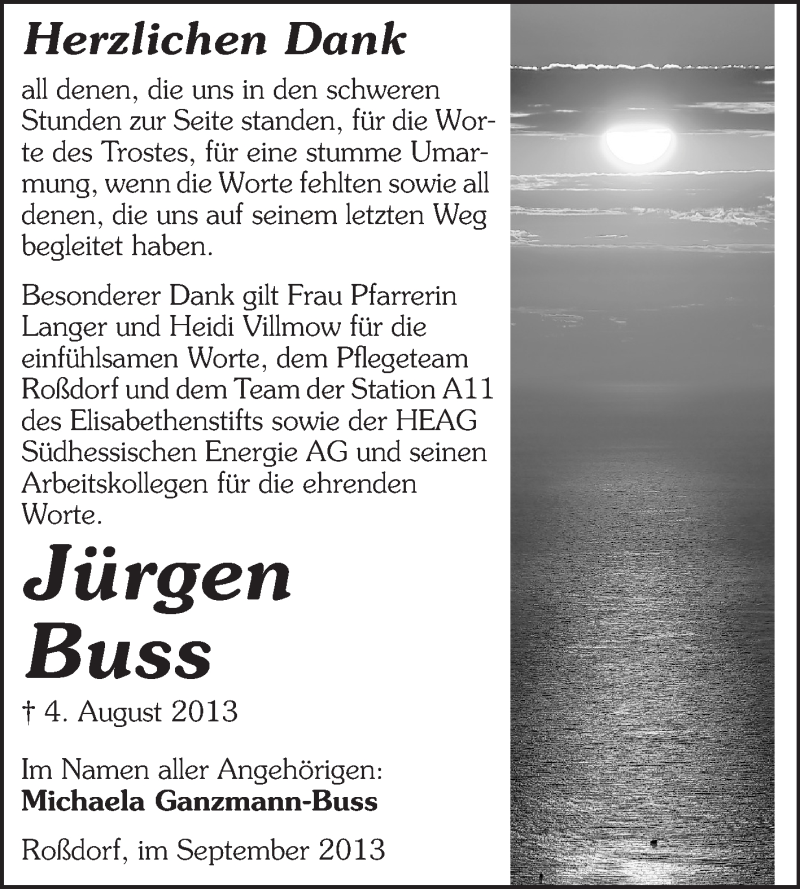 Herzlichen Dank

all denen, die uns in den schweren Stunden zur Seite standen, für die Worte des Trostes, für eine stumme Umarmung, wenn die Worte fehlten sowie all denen, die uns auf seinem letzten Weg begleitet haben.

Besonderer Dank gilt Frau Pfarrerin Langer und Heidi Villmow für die einfühlsamen Worte, dem Pflegeteam Roßdorf und dem Team der Station A11 des Elisabethenstifts sowie der HEAG Südhessischen Energie AG und seinen Arbeitskollegen für die ehrenden Worte.

Jürgen Buss

† 4. August 2013

Im Namen aller Angehörigen:
Michaela Ganzmann-Buss

Roßdorf, im September 2013